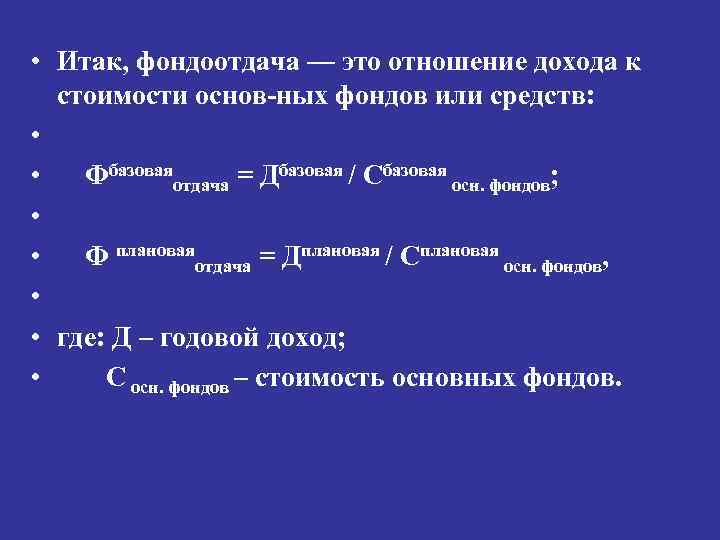 • Итак, фондоотдача — это отношение дохода к стоимости основ-ных фондов или средств:

•

• $Ф^{базовая}_{отдача} = Д^{базовая} / С^{базовая}_{осн. фондов}$;

•

• $Ф^{плановая}_{отдача} = Д^{плановая} / С^{плановая}_{осн. фондов}$,

•

• где: Д – годовой доход;

• $С_{осн. фондов}$ – стоимость основных фондов.